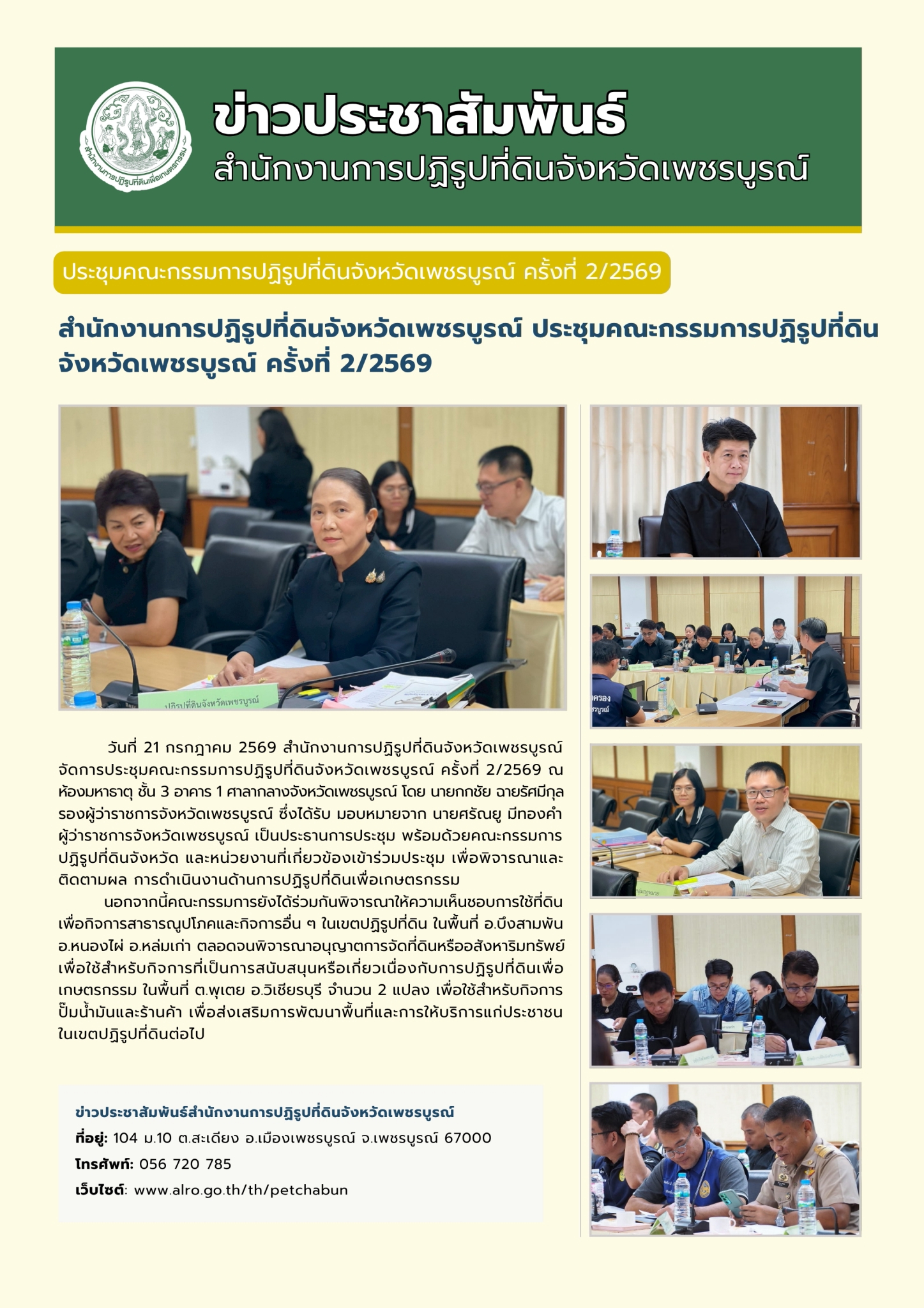 สำนักงานการปฏิรูปที่ดินเพื่อเกษตรกรรม

ข่าวประชาสัมพันธ์
สำนักงานการปฏิรูปที่ดินจังหวัดเพชรบูรณ์

ประชุมคณะกรรมการปฏิรูปที่ดินจังหวัดเพชรบูรณ์ ครั้งที่ 2/2569

สำนักงานการปฏิรูปที่ดินจังหวัดเพชรบูรณ์ ประชุมคณะกรรมการปฏิรูปที่ดินจังหวัดเพชรบูรณ์ ครั้งที่ 2/2569

ปฏิรูปที่ดินจังหวัดเพชรบูรณ์

วันที่ 21 กรกฎาคม 2569 สำนักงานการปฏิรูปที่ดินจังหวัดเพชรบูรณ์ จัดการประชุมคณะกรรมการปฏิรูปที่ดินจังหวัดเพชรบูรณ์ ครั้งที่ 2/2569 ณ ห้องมหาธาตุ ชั้น 3 อาคาร 1 ศาลากลางจังหวัดเพชรบูรณ์ โดย นายกกชัย ฉายรัศมีกุล รองผู้ว่าราชการจังหวัดเพชรบูรณ์ ซึ่งได้รับ มอบหมายจาก นายศรัณยู มีทองคำ ผู้ว่าราชการจังหวัดเพชรบูรณ์ เป็นประธานการประชุม พร้อมด้วยคณะกรรมการปฏิรูปที่ดินจังหวัด และหน่วยงานที่เกี่ยวข้องเข้าร่วมประชุม เพื่อพิจารณาและติดตามผล การดำเนินงานด้านการปฏิรูปที่ดินเพื่อเกษตรกรรม

นอกจากนี้คณะกรรมการยังได้ร่วมกันพิจารณาให้ความเห็นชอบการใช้ที่ดินเพื่อกิจการสาธารณูปโภคและกิจการอื่น ๆ ในเขตปฏิรูปที่ดิน ในพื้นที่ อ.บึงสามพัน อ.หนองไผ่ อ.หล่มเก่า ตลอดจนพิจารณาอนุญาตการจัดที่ดินหรืออสังหาริมทรัพย์เพื่อใช้สำหรับกิจการที่เป็นการสนับสนุนหรือเกี่ยวเนื่องกับการปฏิรูปที่ดินเพื่อเกษตรกรรม ในพื้นที่ ต.พุเตย อ.วิเชียรบุรี จำนวน 2 แปลง เพื่อใช้สำหรับกิจการปั๊มน้ำมันและร้านค้า เพื่อส่งเสริมการพัฒนาพื้นที่และการให้บริการแก่ประชาชนในเขตปฏิรูปที่ดินต่อไป

ข่าวประชาสัมพันธ์สำนักงานการปฏิรูปที่ดินจังหวัดเพชรบูรณ์
ที่อยู่: 104 ม.10 ต.สะเดียง อ.เมืองเพชรบูรณ์ จ.เพชรบูรณ์ 67000
โทรศัพท์: 056 720 785
เว็บไซต์: www.alro.go.th/th/petchabun